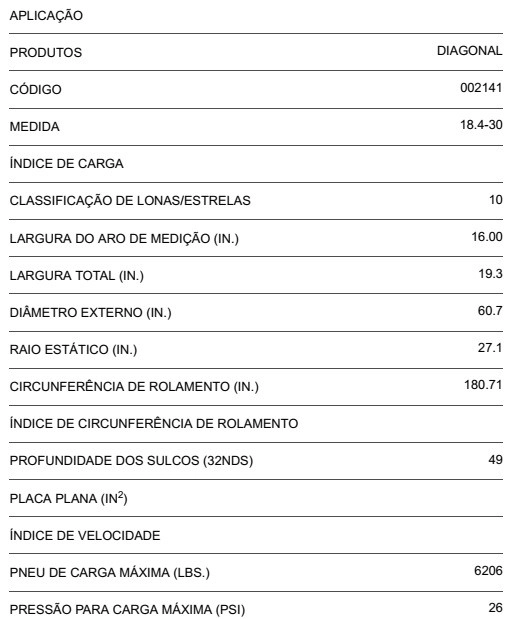 | APLICAÇÃO | |
|---|---|
| PRODUTOS | DIAGONAL |
| CÓDIGO | 002141 |
| MEDIDA | 18.4-30 |
| ÍNDICE DE CARGA | |
| CLASSIFICAÇÃO DE LONAS/ESTRELAS | 10 |
| LARGURA DO ARO DE MEDIÇÃO (IN.) | 16.00 |
| LARGURA TOTAL (IN.) | 19.3 |
| DIÂMETRO EXTERNO (IN.) | 60.7 |
| RAIO ESTÁTICO (IN.) | 27.1 |
| CIRCUNFERÊNCIA DE ROLAMENTO (IN.) | 180.71 |
| ÍNDICE DE CIRCUNFERÊNCIA DE ROLAMENTO | |
| PROFUNDIDADE DOS SULCOS (32NDS) | 49 |
| PLACA PLANA ($IN^2$) | |
| ÍNDICE DE VELOCIDADE | |
| PNEU DE CARGA MÁXIMA (LBS.) | 6206 |
| PRESSÃO PARA CARGA MÁXIMA (PSI) | 26 |